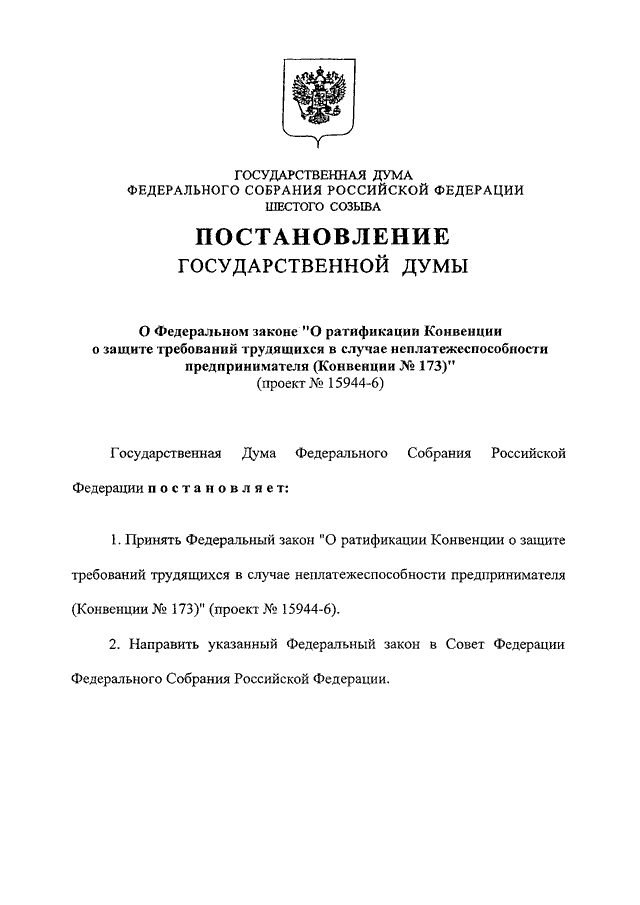 ГОСУДАРСТВЕННАЯ ДУМА
ФЕДЕРАЛЬНОГО СОБРАНИЯ РОССИЙСКОЙ ФЕДЕРАЦИИ
ШЕСТОГО СОЗЫВА

ПОСТАНОВЛЕНИЕ
ГОСУДАРСТВЕННОЙ ДУМЫ

О Федеральном законе "О ратификации Конвенции о защите требований трудящихся в случае неплатежеспособности предпринимателя (Конвенции № 173)"
(проект № 15944-6)

Государственная Дума Федерального Собрания Российской Федерации постановляет:

1. Принять Федеральный закон "О ратификации Конвенции о защите требований трудящихся в случае неплатежеспособности предпринимателя (Конвенции № 173)" (проект № 15944-6).

2. Направить указанный Федеральный закон в Совет Федерации Федерального Собрания Российской Федерации.